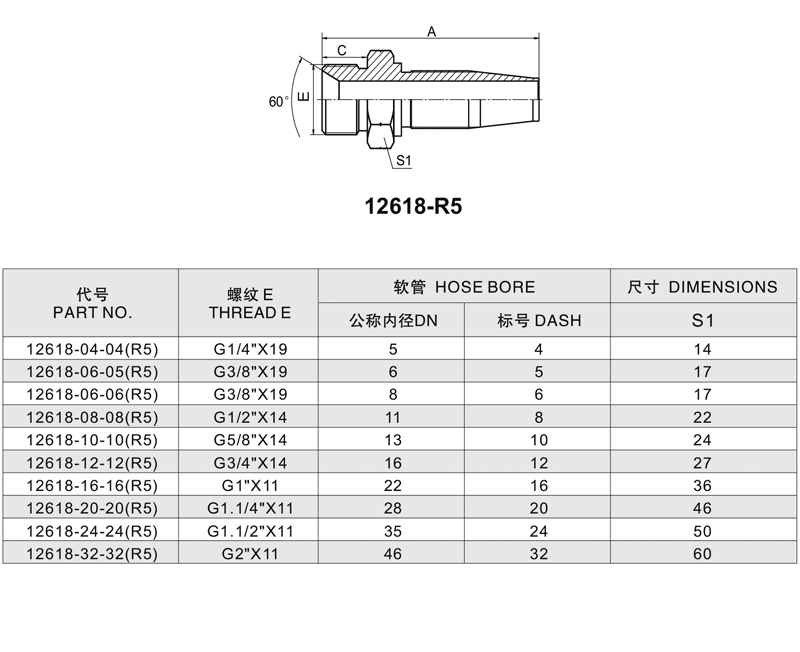 A
C
60°
E
S1

12618-R5

| 代号 PART NO. | 螺纹 E THREAD E | 软管 HOSE BORE 公称内径DN | 软管 HOSE BORE 标号 DASH | 尺寸 DIMENSIONS S1 |
|---|---|---|---|---|
| 12618-04-04(R5) | G1/4"X19 | 5 | 4 | 14 |
| 12618-06-05(R5) | G3/8"X19 | 6 | 5 | 17 |
| 12618-06-06(R5) | G3/8"X19 | 8 | 6 | 17 |
| 12618-08-08(R5) | G1/2"X14 | 11 | 8 | 22 |
| 12618-10-10(R5) | G5/8"X14 | 13 | 10 | 24 |
| 12618-12-12(R5) | G3/4"X14 | 16 | 12 | 27 |
| 12618-16-16(R5) | G1"X11 | 22 | 16 | 36 |
| 12618-20-20(R5) | G1.1/4"X11 | 28 | 20 | 46 |
| 12618-24-24(R5) | G1.1/2"X11 | 35 | 24 | 50 |
| 12618-32-32(R5) | G2"X11 | 46 | 32 | 60 |